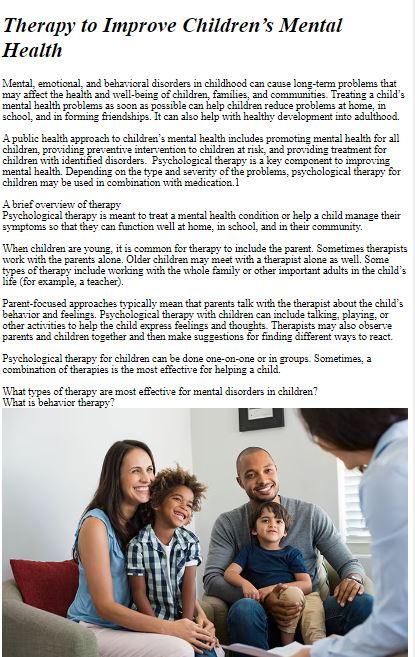 Therapy to Improve Children's Mental Health

Mental, emotional, and behavioral disorders in childhood can cause long-term problems that may affect the health and well-being of children, families, and communities. Treating a child's mental health problems as soon as possible can help children reduce problems at home, in school, and in forming friendships. It can also help with healthy development into adulthood.

A public health approach to children's mental health includes promoting mental health for all children, providing preventive intervention to children at risk, and providing treatment for children with identified disorders. Psychological therapy is a key component to improving mental health. Depending on the type and severity of the problems, psychological therapy for children may be used in combination with medication.1

A brief overview of therapy
Psychological therapy is meant to treat a mental health condition or help a child manage their symptoms so that they can function well at home, in school, and in their community.

When children are young, it is common for therapy to include the parent. Sometimes therapists work with the parents alone. Older children may meet with a therapist alone as well. Some types of therapy include working with the whole family or other important adults in the child's life (for example, a teacher).

Parent-focused approaches typically mean that parents talk with the therapist about the child's behavior and feelings. Psychological therapy with children can include talking, playing, or other activities to help the child express feelings and thoughts. Therapists may also observe parents and children together and then make suggestions for finding different ways to react.

Psychological therapy for children can be done one-on-one or in groups. Sometimes, a combination of therapies is the most effective for helping a child.

What types of therapy are most effective for mental disorders in children?
What is behavior therapy?